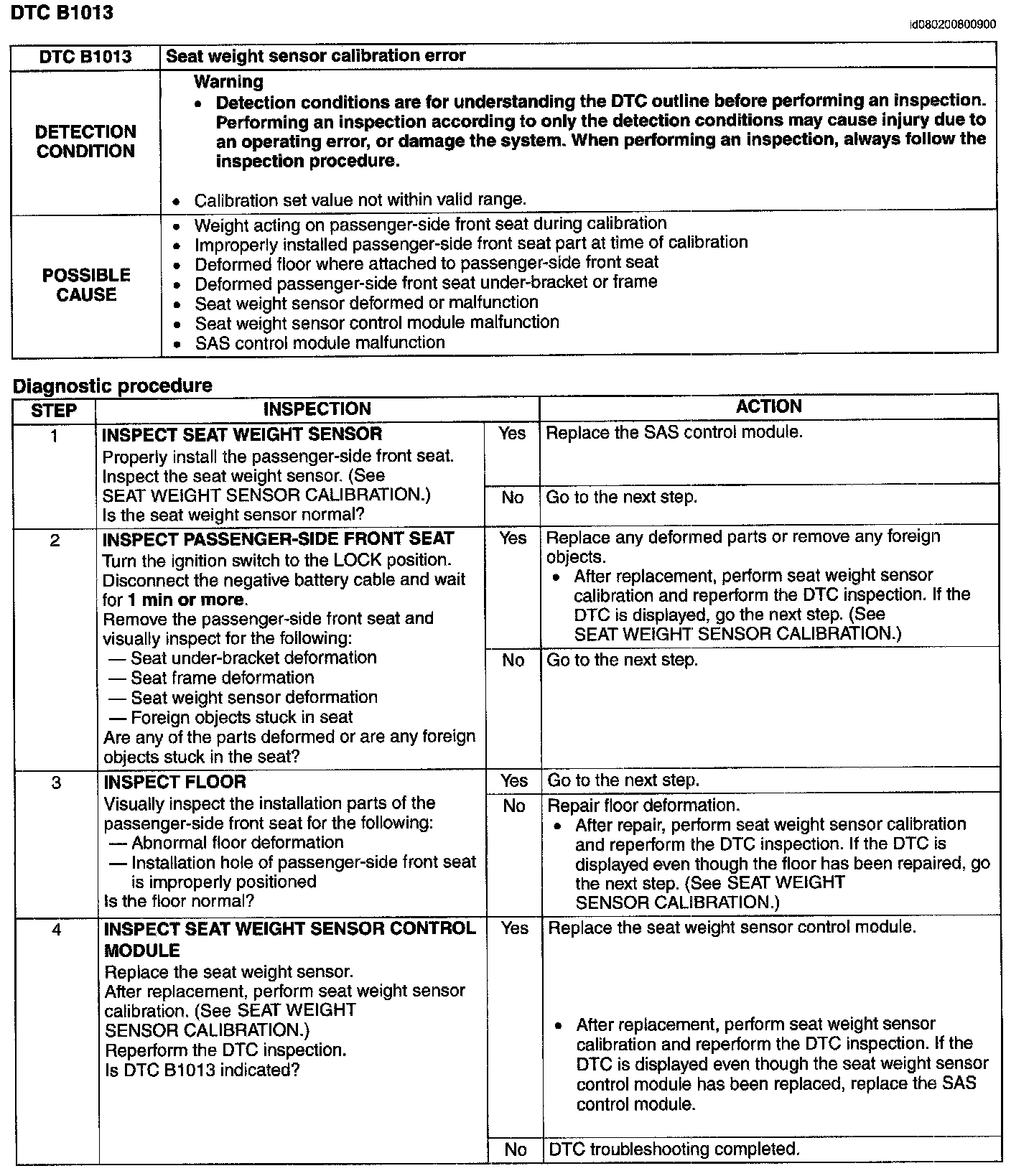 DTC B1013

id080200800900

| DTC B1013 | Seat weight sensor calibration error |
|---|---|
| DETECTION CONDITION | Warning • Detection conditions are for understanding the DTC outline before performing an inspection. Performing an inspection according to only the detection conditions may cause injury due to an operating error, or damage the system. When performing an inspection, always follow the inspection procedure. • Calibration set value not within valid range. |
| POSSIBLE CAUSE | • Weight acting on passenger-side front seat during calibration • Improperly installed passenger-side front seat part at time of calibration • Deformed floor where attached to passenger-side front seat • Deformed passenger-side front seat under-bracket or frame • Seat weight sensor deformed or malfunction • Seat weight sensor control module malfunction • SAS control module malfunction |

Diagnostic procedure

| STEP | INSPECTION | | ACTION |
|---|---|---|---|
| 1 | INSPECT SEAT WEIGHT SENSOR Properly install the passenger-side front seat. Inspect the seat weight sensor. (See SEAT WEIGHT SENSOR CALIBRATION.) Is the seat weight sensor normal? | Yes | Replace the SAS control module. |
| | | No | Go to the next step. |
| 2 | INSPECT PASSENGER-SIDE FRONT SEAT Turn the ignition switch to the LOCK position. Disconnect the negative battery cable and wait for 1 min or more. Remove the passenger-side front seat and visually inspect for the following: — Seat under-bracket deformation — Seat frame deformation — Seat weight sensor deformation — Foreign objects stuck in seat Are any of the parts deformed or are any foreign objects stuck in the seat? | Yes | Replace any deformed parts or remove any foreign objects. • After replacement, perform seat weight sensor calibration and reperform the DTC inspection. If the DTC is displayed, go the next step. (See SEAT WEIGHT SENSOR CALIBRATION.) |
| | | No | Go to the next step. |
| 3 | INSPECT FLOOR Visually inspect the installation parts of the passenger-side front seat for the following: — Abnormal floor deformation — Installation hole of passenger-side front seat is improperly positioned Is the floor normal? | Yes | Go to the next step. |
| | | No | Repair floor deformation. • After repair, perform seat weight sensor calibration and reperform the DTC inspection. If the DTC is displayed even though the floor has been repaired, go the next step. (See SEAT WEIGHT SENSOR CALIBRATION.) |
| 4 | INSPECT SEAT WEIGHT SENSOR CONTROL MODULE Replace the seat weight sensor. After replacement, perform seat weight sensor calibration. (See SEAT WEIGHT SENSOR CALIBRATION.) Reperform the DTC inspection. Is DTC B1013 indicated? | Yes | Replace the seat weight sensor control module. • After replacement, perform seat weight sensor calibration and reperform the DTC inspection. If the DTC is displayed even though the seat weight sensor control module has been replaced, replace the SAS control module. |
| | | No | DTC troubleshooting completed. |